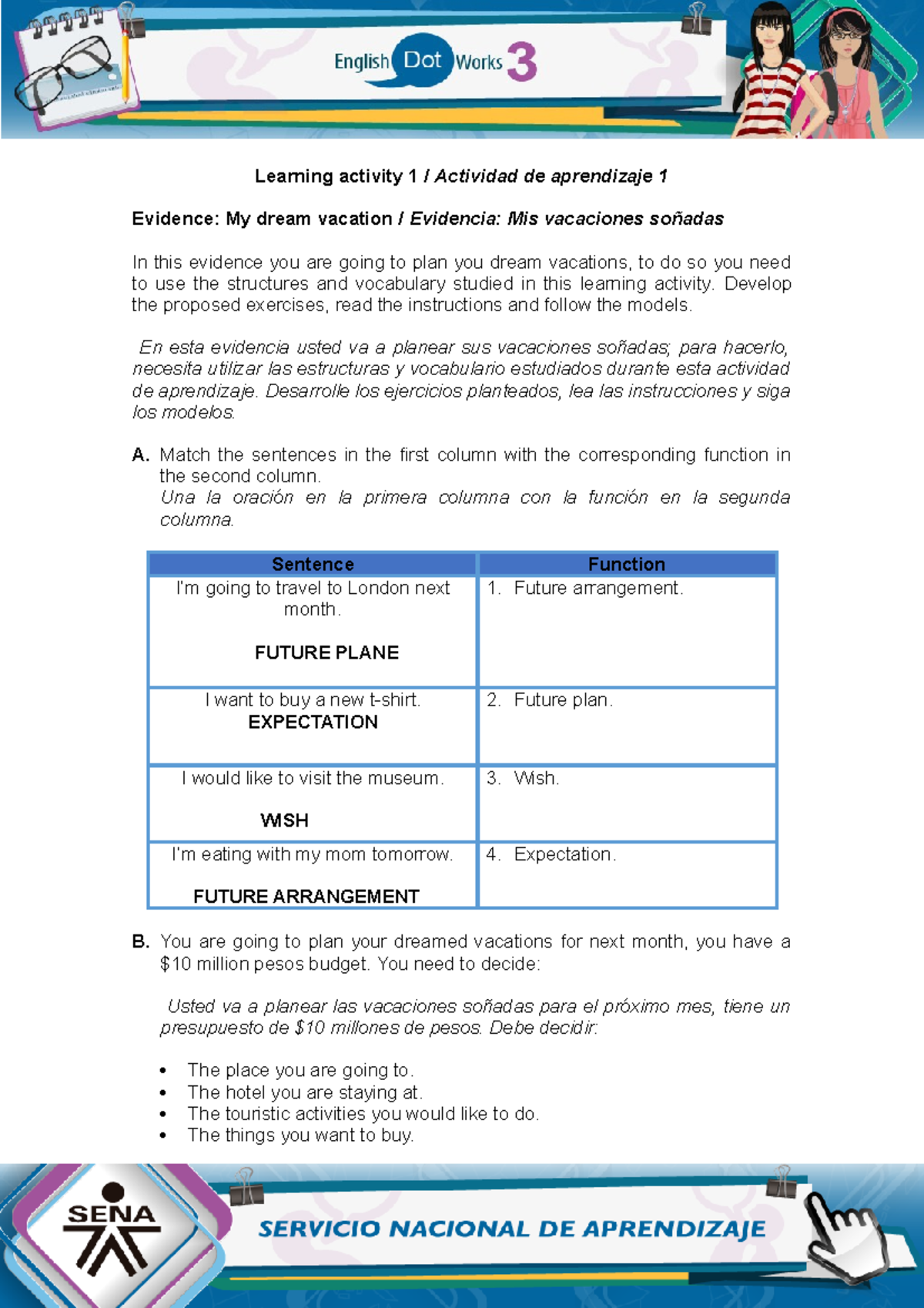 English Dot Works 3

Learning activity 1 / Actividad de aprendizaje 1

Evidence: My dream vacation / Evidencia: Mis vacaciones soñadas

In this evidence you are going to plan you dream vacations, to do so you need to use the structures and vocabulary studied in this learning activity. Develop the proposed exercises, read the instructions and follow the models.

En esta evidencia usted va a planear sus vacaciones soñadas; para hacerlo, necesita utilizar las estructuras y vocabulario estudiados durante esta actividad de aprendizaje. Desarrolle los ejercicios planteados, lea las instrucciones y siga los modelos.

A. Match the sentences in the first column with the corresponding function in the second column.
Una la oración en la primera columna con la función en la segunda columna.

| Sentence | Function |
|---|---|
| I'm going to travel to London next month. FUTURE PLANE | 1. Future arrangement. |
| I want to buy a new t-shirt. EXPECTATION | 2. Future plan. |
| I would like to visit the museum. WISH | 3. Wish. |
| I'm eating with my mom tomorrow. FUTURE ARRANGEMENT | 4. Expectation. |

B. You are going to plan your dreamed vacations for next month, you have a $10 million pesos budget. You need to decide:

Usted va a planear las vacaciones soñadas para el próximo mes, tiene un presupuesto de $10 millones de pesos. Debe decidir:

• The place you are going to.
• The hotel you are staying at.
• The touristic activities you would like to do.
• The things you want to buy.

SENA
SERVICIO NACIONAL DE APRENDIZAJE